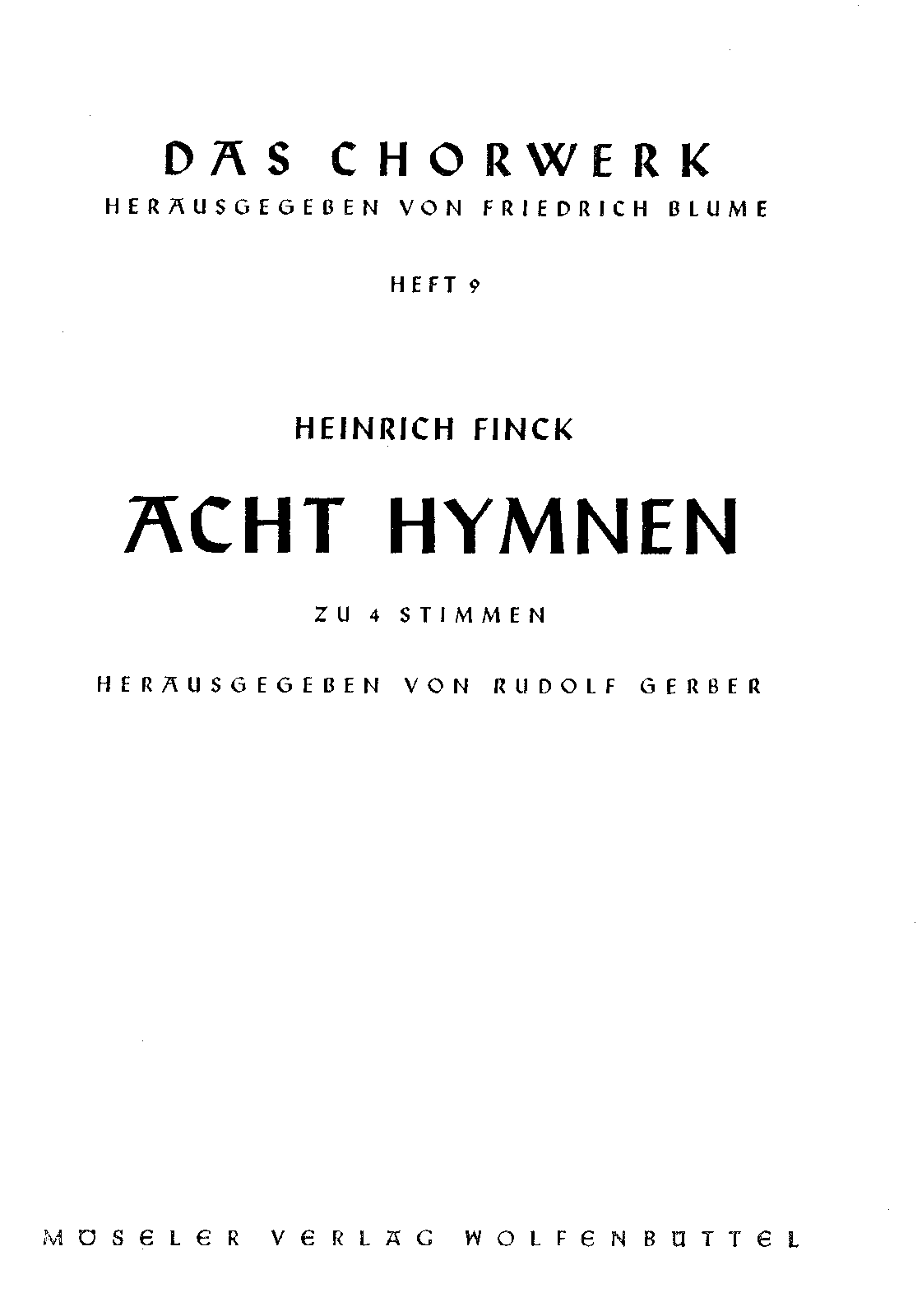 DAS CHORWERK

HERAUSGEGEBEN VON FRIEDRICH BLUME

HEFT 9

HEINRICH FINCK

ACHT HYMNEN

ZU 4 STIMMEN

HERAUSGEGEBEN VON RUDOLF GERBER

MÖSELER VERLAG WOLFENBÜTTEL